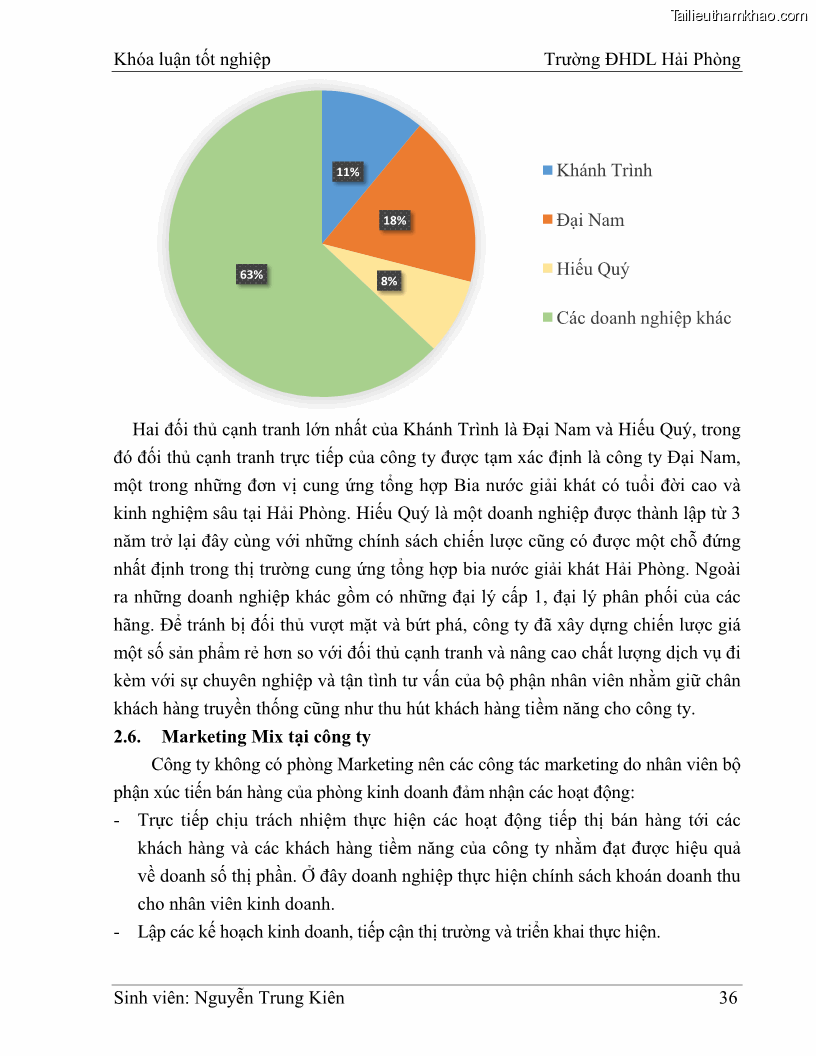 Tailieuthamkhao.com

Khóa luận tốt nghiệp

Trường ĐHDL Hải Phòng

11%

18%

8%

63%

Khánh Trình

Đại Nam

Hiếu Quý

Các doanh nghiệp khác

Hai đối thủ cạnh tranh lớn nhất của Khánh Trình là Đại Nam và Hiếu Quý, trong đó đối thủ cạnh tranh trực tiếp của công ty được tạm xác định là công ty Đại Nam, một trong những đơn vị cung ứng tổng hợp Bia nước giải khát có tuổi đời cao và kinh nghiệm sâu tại Hải Phòng. Hiếu Quý là một doanh nghiệp được thành lập từ 3 năm trở lại đây cùng với những chính sách chiến lược cũng có được một chỗ đứng nhất định trong thị trường cung ứng tổng hợp bia nước giải khát Hải Phòng. Ngoài ra những doanh nghiệp khác gồm có những đại lý cấp 1, đại lý phân phối của các hãng. Để tránh bị đối thủ vượt mặt và bứt phá, công ty đã xây dựng chiến lược giá một số sản phẩm rẻ hơn so với đối thủ cạnh tranh và nâng cao chất lượng dịch vụ đi kèm với sự chuyên nghiệp và tận tình tư vấn của bộ phận nhân viên nhằm giữ chân khách hàng truyền thống cũng như thu hút khách hàng tiềm năng cho công ty.

2.6. Marketing Mix tại công ty

Công ty không có phòng Marketing nên các công tác marketing do nhân viên bộ phận xúc tiến bán hàng của phòng kinh doanh đảm nhận các hoạt động:

- Trực tiếp chịu trách nhiệm thực hiện các hoạt động tiếp thị bán hàng tới các khách hàng và các khách hàng tiềm năng của công ty nhằm đạt được hiệu quả về doanh số thị phần. Ở đây doanh nghiệp thực hiện chính sách khoán doanh thu cho nhân viên kinh doanh.
- Lập các kế hoạch kinh doanh, tiếp cận thị trường và triển khai thực hiện.

Sinh viên: Nguyễn Trung Kiên

36